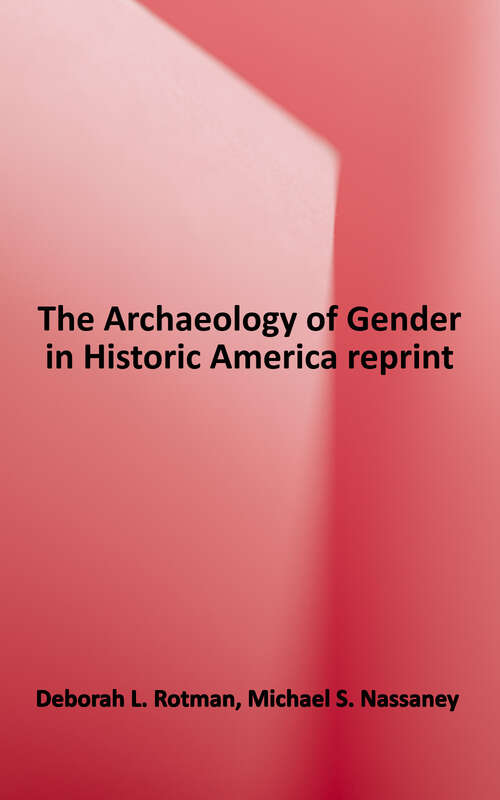 The Archaeology of Gender in Historic America reprint

Deborah L. Rotman, Michael S. Nassaney